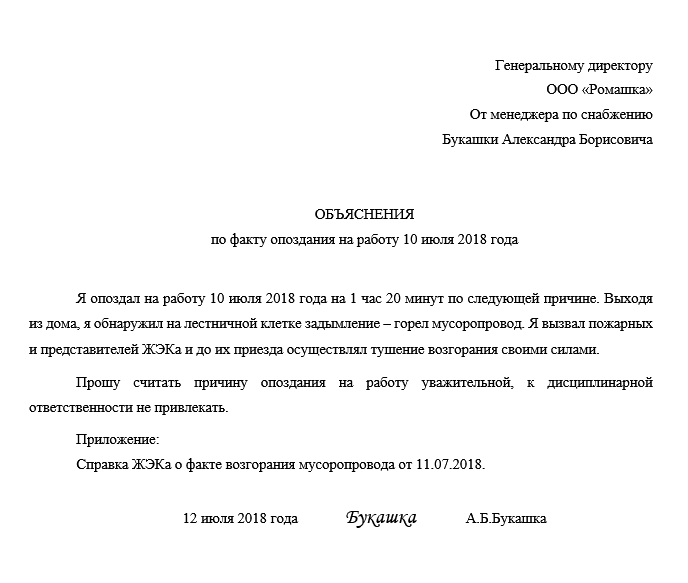 Генеральному директору
ООО «Ромашка»
От менеджера по снабжению
Букашки Александра Борисовича

ОБЪЯСНЕНИЯ
по факту опоздания на работу 10 июля 2018 года

Я опоздал на работу 10 июля 2018 года на 1 час 20 минут по следующей причине. Выходя из дома, я обнаружил на лестничной клетке задымление – горел мусоропровод. Я вызвал пожарных и представителей ЖЭКа и до их приезда осуществлял тушение возгорания своими силами.

Прошу считать причину опоздания на работу уважительной, к дисциплинарной ответственности не привлекать.

Приложение:
Справка ЖЭКа о факте возгорания мусоропровода от 11.07.2018.

12 июля 2018 года Букашка А.Б.Букашка